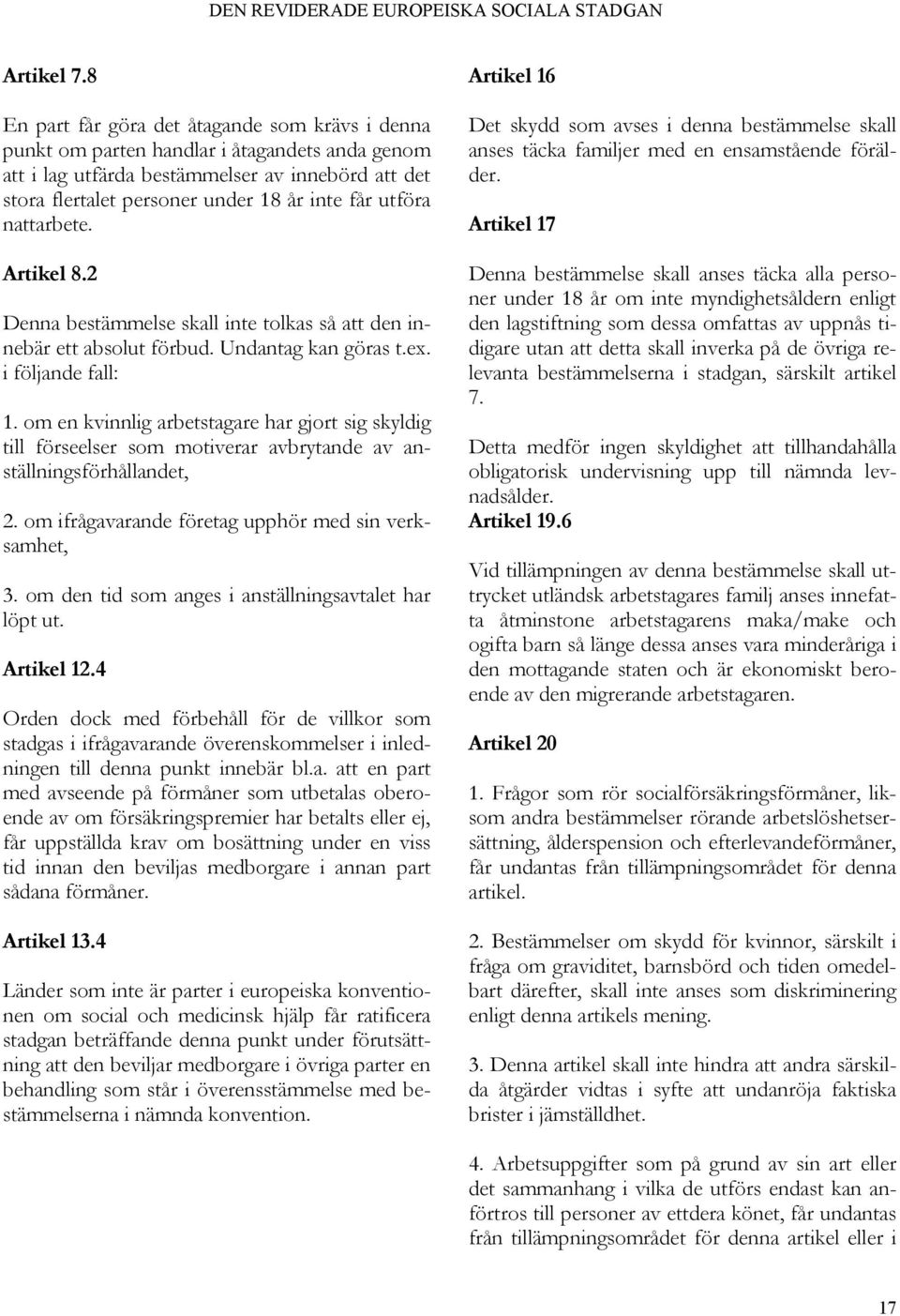 DEN REVIDERADE EUROPEISKA SOCIALA STADGAN

Artikel 7.8

En part får göra det åtagande som krävs i denna punkt om parten handlar i åtagandets anda genom att i lag utfärda bestämmelser av innebörd att det stora flertalet personer under 18 år inte får utföra nattarbete.

Artikel 8.2

Denna bestämmelse skall inte tolkas så att den innebär ett absolut förbud. Undantag kan göras t.ex. i följande fall:

1. om en kvinnlig arbetstagare har gjort sig skyldig till förseelser som motiverar avbrytande av anställningsförhållandet,

2. om ifrågavarande företag upphör med sin verksamhet,

3. om den tid som anges i anställningsavtalet har löpt ut.

Artikel 12.4

Orden dock med förbehåll för de villkor som stadgas i ifrågavarande överenskommelser i inledningen till denna punkt innebär bl.a. att en part med avseende på förmåner som utbetalas oberoende av om försäkringspremier har betalts eller ej, får uppställda krav om bosättning under en viss tid innan den beviljas medborgare i annan part sådana förmåner.

Artikel 13.4

Länder som inte är parter i europeiska konventionen om social och medicinsk hjälp får ratificera stadgan beträffande denna punkt under förutsättning att den beviljar medborgare i övriga parter en behandling som står i överensstämmelse med bestämmelserna i nämnda konvention.

Artikel 16

Det skydd som avses i denna bestämmelse skall anses täcka familjer med en ensamstående förälder.

Artikel 17

Denna bestämmelse skall anses täcka alla personer under 18 år om inte myndighetsåldern enligt den lagstiftning som dessa omfattas av uppnås tidigare utan att detta skall inverka på de övriga relevanta bestämmelserna i stadgan, särskilt artikel 7.

Detta medför ingen skyldighet att tillhandahålla obligatorisk undervisning upp till nämnda levnadsålder.

Artikel 19.6

Vid tillämpningen av denna bestämmelse skall uttrycket utländsk arbetstagares familj anses innefatta åtminstone arbetstagarens maka/make och ogifta barn så länge dessa anses vara minderåriga i den mottagande staten och är ekonomiskt beroende av den migrerande arbetstagaren.

Artikel 20

1. Frågor som rör socialförsäkringsförmåner, liksom andra bestämmelser rörande arbetslöshetsersättning, ålderspension och efterlevandeförmåner, får undantas från tillämpningsområdet för denna artikel.

2. Bestämmelser om skydd för kvinnor, särskilt i fråga om graviditet, barnsbörd och tiden omedelbart därefter, skall inte anses som diskriminering enligt denna artikels mening.

3. Denna artikel skall inte hindra att andra särskilda åtgärder vidtas i syfte att undanröja faktiska brister i jämställdhet.

4. Arbetsuppgifter som på grund av sin art eller det sammanhang i vilka de utförs endast kan anförtros till personer av ettdera könet, får undantas från tillämpningsområdet för denna artikel eller i

17